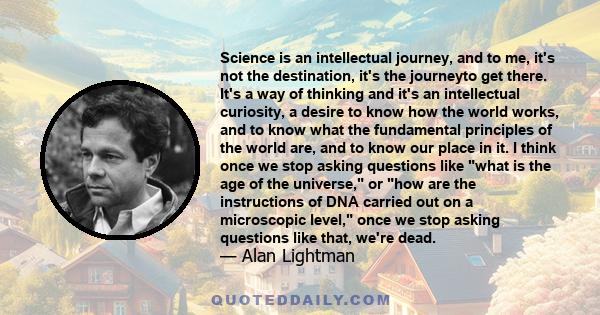 Science is an intellectual journey, and to me, it's not the destination, it's the journeyto get there. It's a way of thinking and it's an intellectual curiosity, a desire to know how the world works, and to know what the fundamental principles of the world are, and to know our place in it. I think once we stop asking questions like "what is the age of the universe," or "how are the instructions of DNA carried out on a microscopic level," once we stop asking questions like that, we're dead.
— Alan Lightman

QUOTEDDAILY.COM